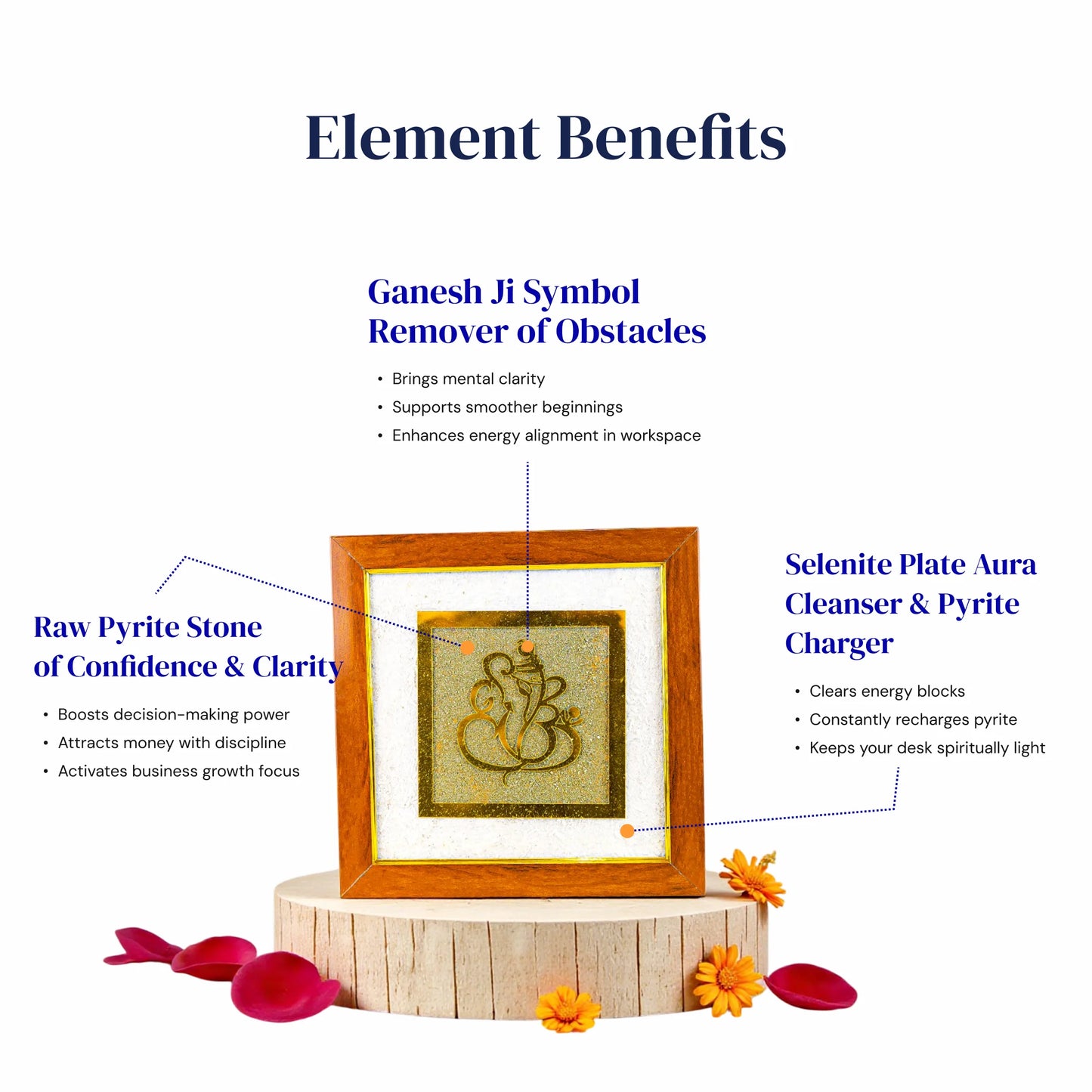 Element Benefits

Ganesh Ji Symbol
Remover of Obstacles

• Brings mental clarity
• Supports smoother beginnings
• Enhances energy alignment in workspace

Raw Pyrite Stone
of Confidence & Clarity

• Boosts decision-making power
• Attracts money with discipline
• Activates business growth focus

Selenite Plate Aura
Cleanser & Pyrite
Charger

• Clears energy blocks
• Constantly recharges pyrite
• Keeps your desk spiritually light